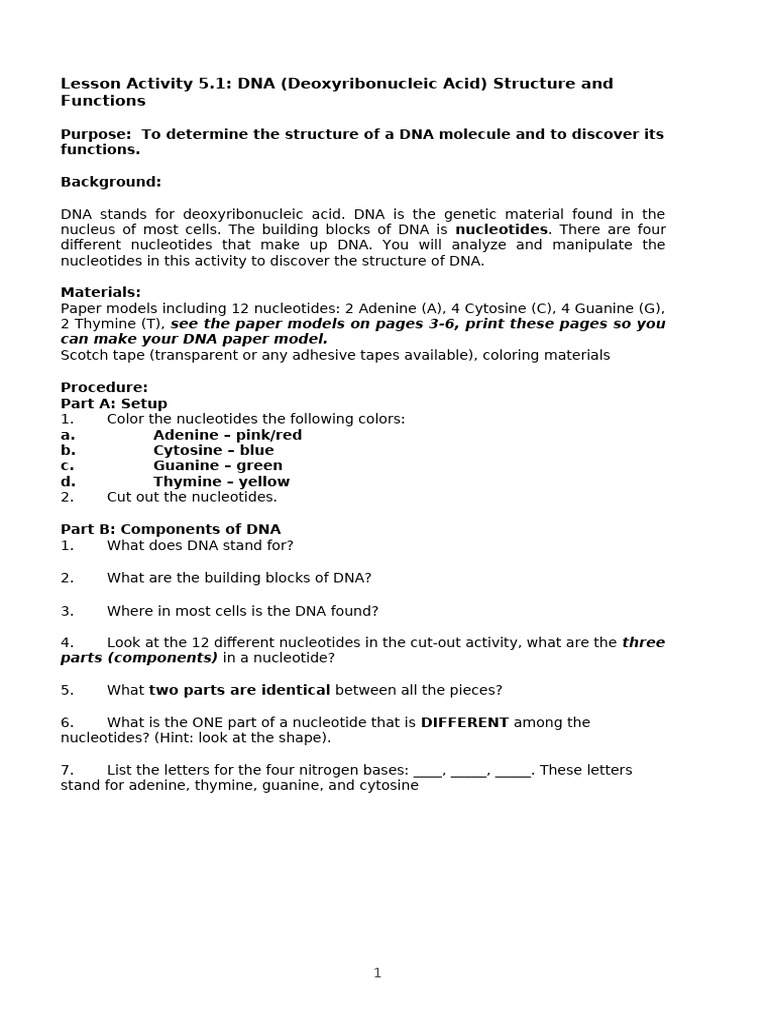 Lesson Activity 5.1: DNA (Deoxyribonucleic Acid) Structure and Functions

Purpose: To determine the structure of a DNA molecule and to discover its functions.

Background:

DNA stands for deoxyribonucleic acid. DNA is the genetic material found in the nucleus of most cells. The building blocks of DNA is nucleotides. There are four different nucleotides that make up DNA. You will analyze and manipulate the nucleotides in this activity to discover the structure of DNA.

Materials:
Paper models including 12 nucleotides: 2 Adenine (A), 4 Cytosine (C), 4 Guanine (G), 2 Thymine (T), see the paper models on pages 3-6, print these pages so you can make your DNA paper model.
Scotch tape (transparent or any adhesive tapes available), coloring materials

Procedure:
Part A: Setup
1. Color the nucleotides the following colors:
a. Adenine – pink/red
b. Cytosine – blue
c. Guanine – green
d. Thymine – yellow
2. Cut out the nucleotides.

Part B: Components of DNA
1. What does DNA stand for?

2. What are the building blocks of DNA?

3. Where in most cells is the DNA found?

4. Look at the 12 different nucleotides in the cut-out activity, what are the three parts (components) in a nucleotide?

5. What two parts are identical between all the pieces?

6. What is the ONE part of a nucleotide that is DIFFERENT among the nucleotides? (Hint: look at the shape).

7. List the letters for the four nitrogen bases: ____, _____, _____. These letters stand for adenine, thymine, guanine, and cytosine

1